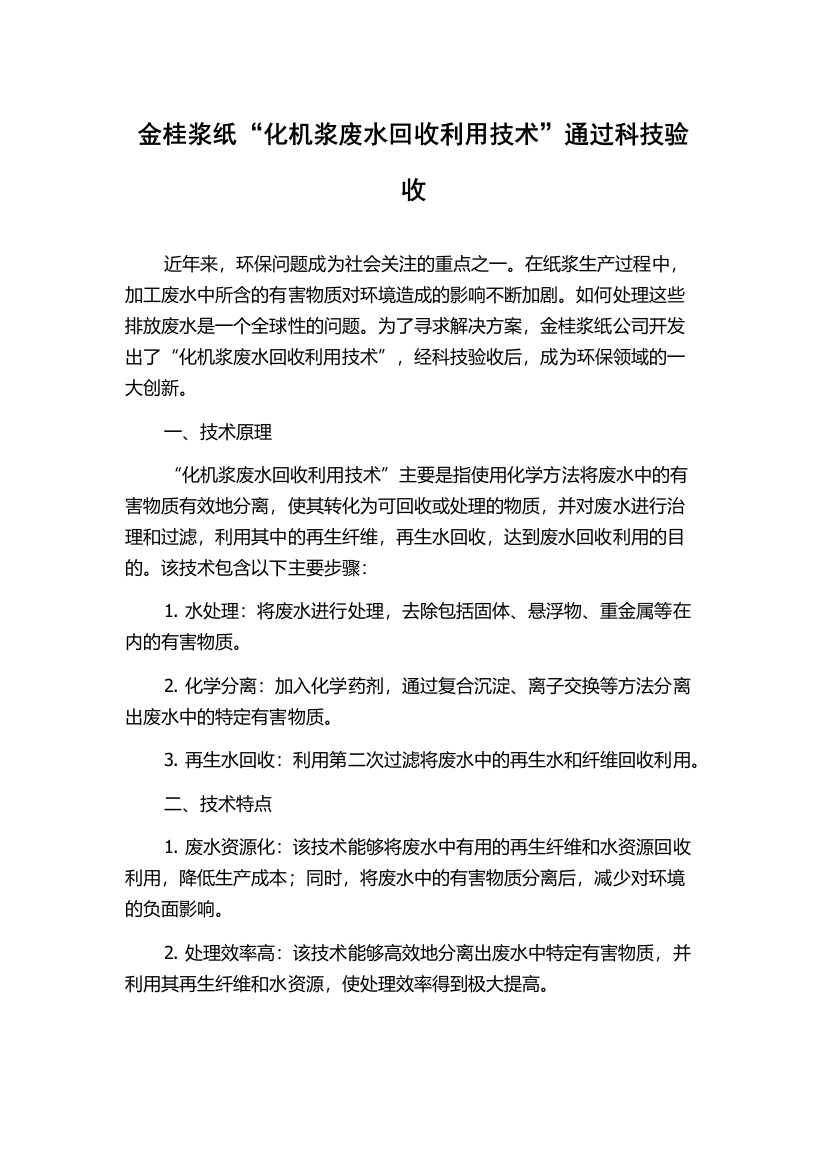 金桂浆纸“化机浆废水回收利用技术”通过科技验收

近年来，环保问题成为社会关注的重点之一。在纸浆生产过程中，加工废水中所含的有害物质对环境造成的影响不断加剧。如何处理这些排放废水是一个全球性的问题。为了寻求解决方案，金桂浆纸公司开发出了“化机浆废水回收利用技术”，经科技验收后，成为环保领域的一大创新。

一、技术原理

“化机浆废水回收利用技术”主要是指使用化学方法将废水中的有害物质有效地分离，使其转化为可回收或处理的物质，并对废水进行治理和过滤，利用其中的再生纤维，再生水回收，达到废水回收利用的目的。该技术包含以下主要步骤：

1. 水处理：将废水进行处理，去除包括固体、悬浮物、重金属等在内的有害物质。

2. 化学分离：加入化学药剂，通过复合沉淀、离子交换等方法分离出废水中的特定有害物质。

3. 再生水回收：利用第二次过滤将废水中的再生水和纤维回收利用。

二、技术特点

1. 废水资源化：该技术能够将废水中有用的再生纤维和水资源回收利用，降低生产成本；同时，将废水中的有害物质分离后，减少对环境的负面影响。

2. 处理效率高：该技术能够高效地分离出废水中特定有害物质，并利用其再生纤维和水资源，使处理效率得到极大提高。